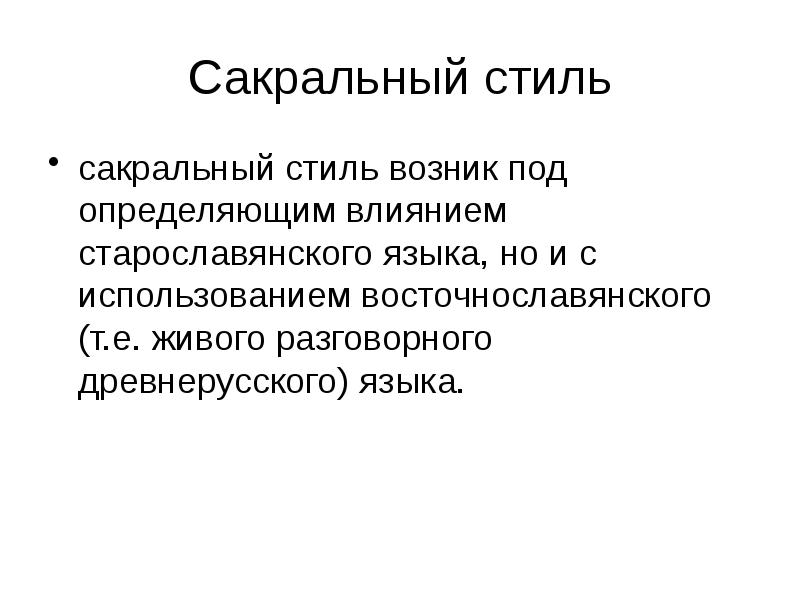 Сакральный стиль

• сакральный стиль возник под определяющим влиянием старославянского языка, но и с использованием восточнославянского (т.е. живого разговорного древнерусского) языка.